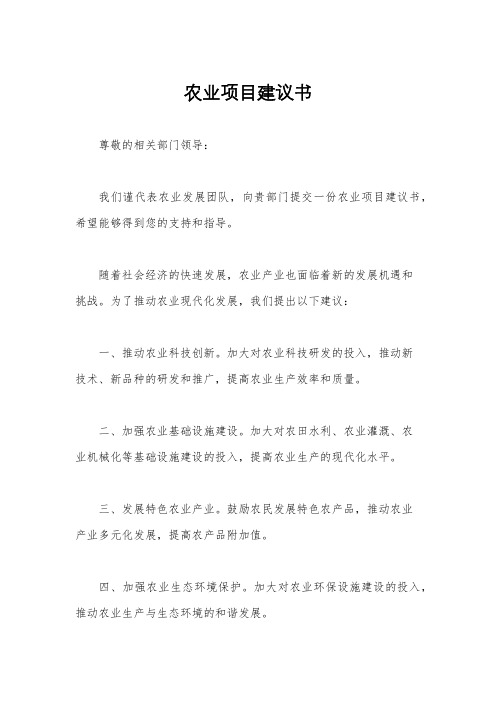 农业项目建议书

尊敬的相关部门领导：

我们谨代表农业发展团队，向贵部门提交一份农业项目建议书，希望能够得到您的支持和指导。

随着社会经济的快速发展，农业产业也面临着新的发展机遇和挑战。为了推动农业现代化发展，我们提出以下建议：

一、推动农业科技创新。加大对农业科技研发的投入，推动新技术、新品种的研发和推广，提高农业生产效率和质量。

二、加强农业基础设施建设。加大对农田水利、农业灌溉、农业机械化等基础设施建设的投入，提高农业生产的现代化水平。

三、发展特色农业产业。鼓励农民发展特色农产品，推动农业产业多元化发展，提高农产品附加值。

四、加强农业生态环境保护。加大对农业环保设施建设的投入，推动农业生产与生态环境的和谐发展。